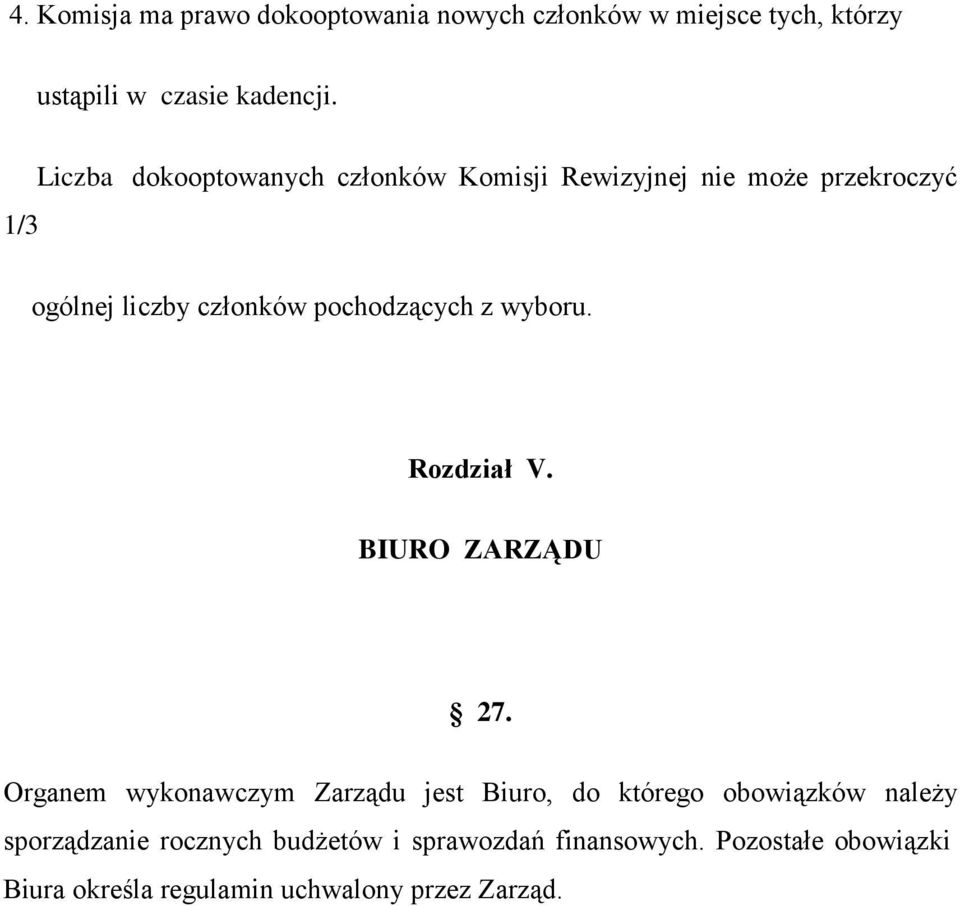 4. Komisja ma prawo dokooptowania nowych członków w miejsce tych, którzy ustąpili w czasie kadencji.

Liczba dokooptowanych członków Komisji Rewizyjnej nie może przekroczyć 1/3

ogólnej liczby członków pochodzących z wyboru.

Rozdział V.

BIURO ZARZĄDU

§ 27.

Organem wykonawczym Zarządu jest Biuro, do którego obowiązków należy sporządzanie rocznych budżetów i sprawozdań finansowych. Pozostałe obowiązki Biura określa regulamin uchwalony przez Zarząd.